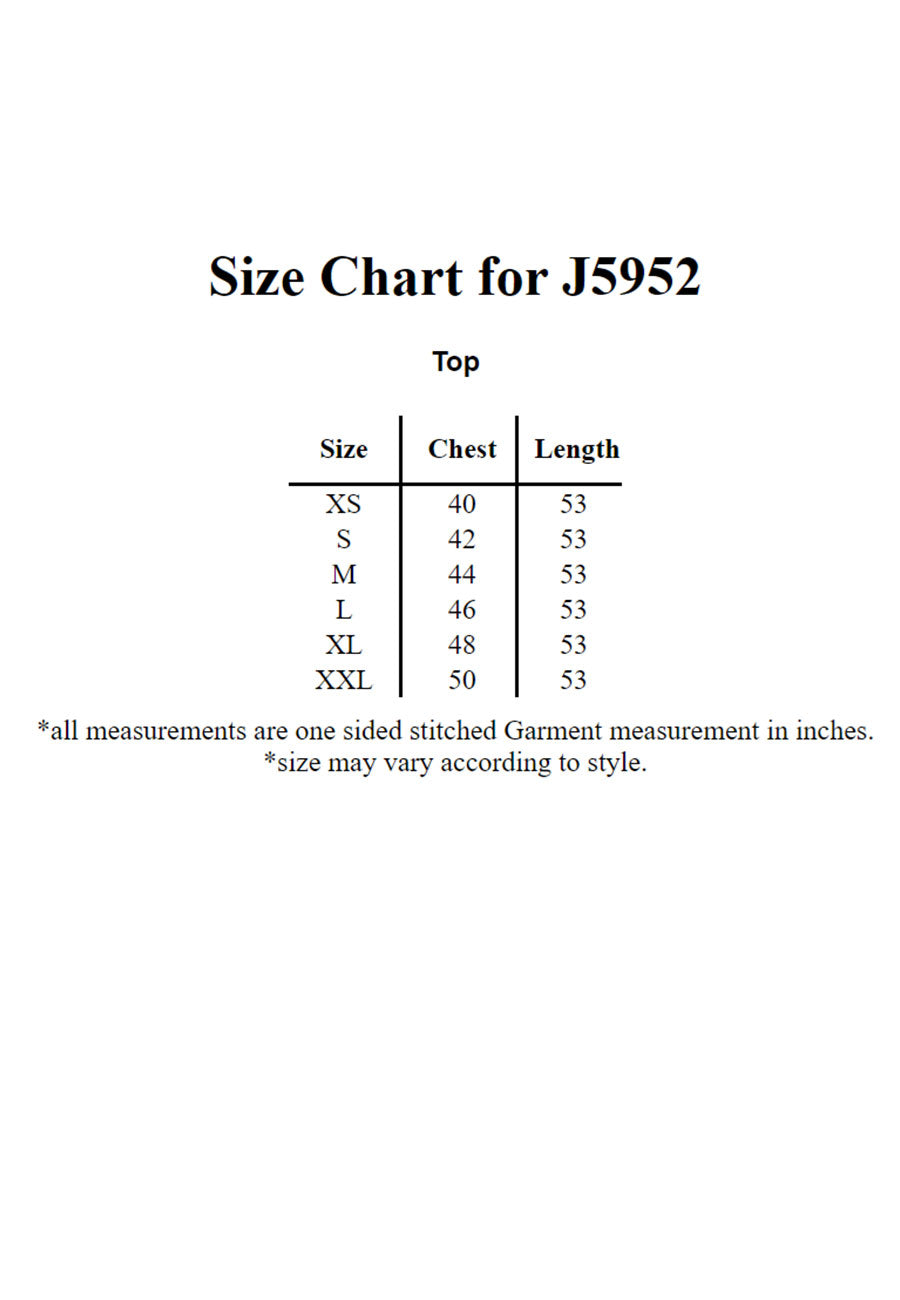 Size Chart for J5952

Top

| Size | Chest | Length |
|---|---|---|
| XS | 40 | 53 |
| S | 42 | 53 |
| M | 44 | 53 |
| L | 46 | 53 |
| XL | 48 | 53 |
| XXL | 50 | 53 |

*all measurements are one sided stitched Garment measurement in inches.
*size may vary according to style.